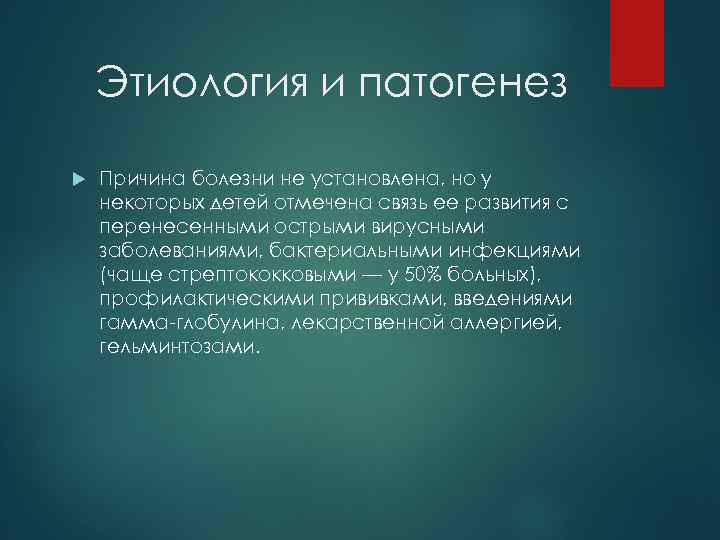 Этиология и патогенез

Причина болезни не установлена, но у некоторых детей отмечена связь ее развития с перенесенными острыми вирусными заболеваниями, бактериальными инфекциями (чаще стрептококковыми — у 50% больных), профилактическими прививками, введениями гамма-глобулина, лекарственной аллергией, гельминтозами.